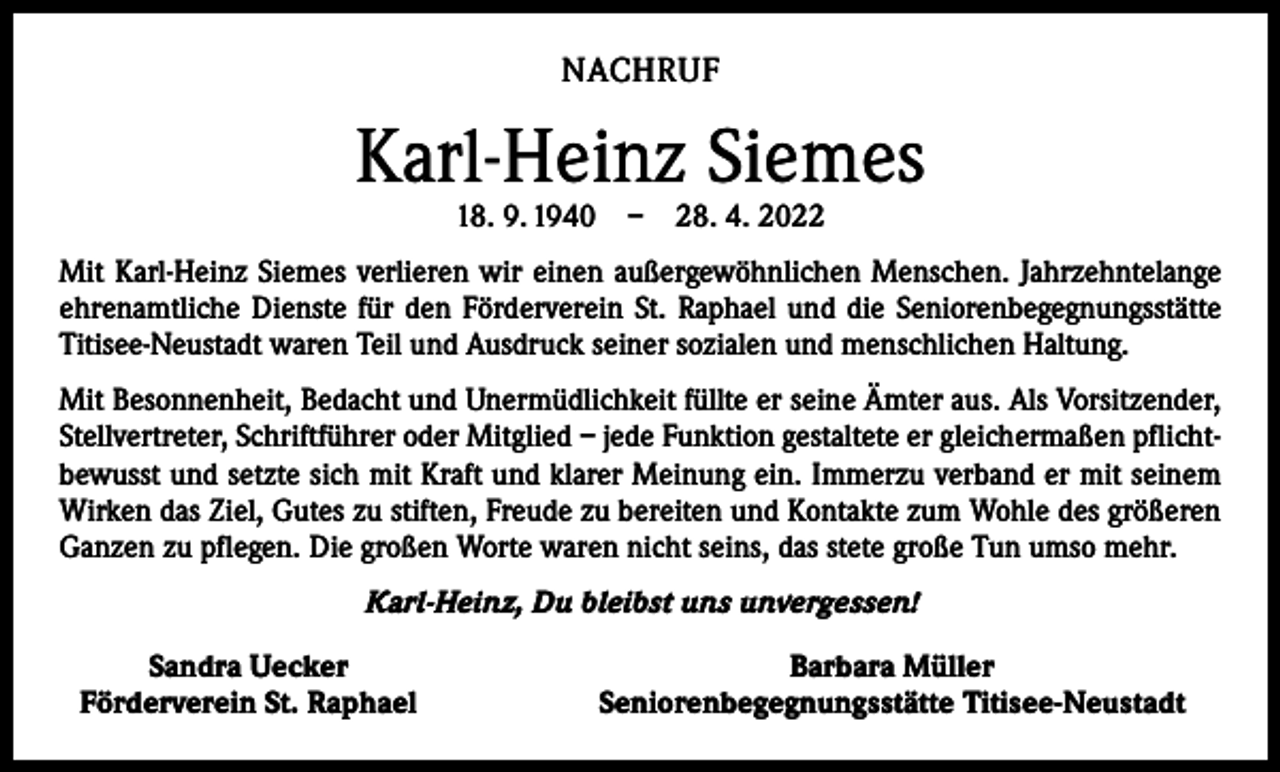 NACHRUF

Karl-Heinz Siemes

18. 9. 1940 – 28. 4. 2022

Mit Karl-Heinz Siemes verlieren wir einen außergewöhnlichen Menschen. Jahrzehntelange ehrenamtliche Dienste für den Förderverein St. Raphael und die Seniorenbegegnungsstätte Titisee-Neustadt waren Teil und Ausdruck seiner sozialen und menschlichen Haltung.

Mit Besonnenheit, Bedacht und Unermüdlichkeit füllte er seine Ämter aus. Als Vorsitzender, Stellvertreter, Schriftführer oder Mitglied – jede Funktion gestaltete er gleichermaßen pflichtbewusst und setzte sich mit Kraft und klarer Meinung ein. Immerzu verband er mit seinem Wirken das Ziel, Gutes zu stiften, Freude zu bereiten und Kontakte zum Wohle des größeren Ganzen zu pflegen. Die großen Worte waren nicht seins, das stete große Tun umso mehr.

Karl-Heinz, Du bleibst uns unvergessen!

Sandra Uecker
Förderverein St. Raphael

Barbara Müller
Seniorenbegegnungsstätte Titisee-Neustadt